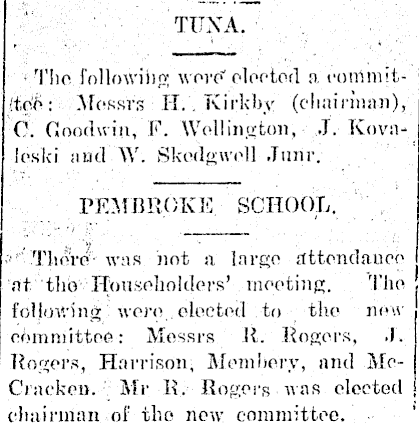 TUNA.

The following were elected a committee: Messrs H. Kirkby (chairman), C. Goodwin, F. Wellington, J. Kovaleski and W. Skedgwell Junr.

PEMBROKE SCHOOL.

There was not a large attendance at the Householders' meeting. The following were elected to the new committee: Messrs R. Rogers, J. Rogers, Harrison, Membery, and McCracken. Mr R. Rogers was elected chairman of the new committee.